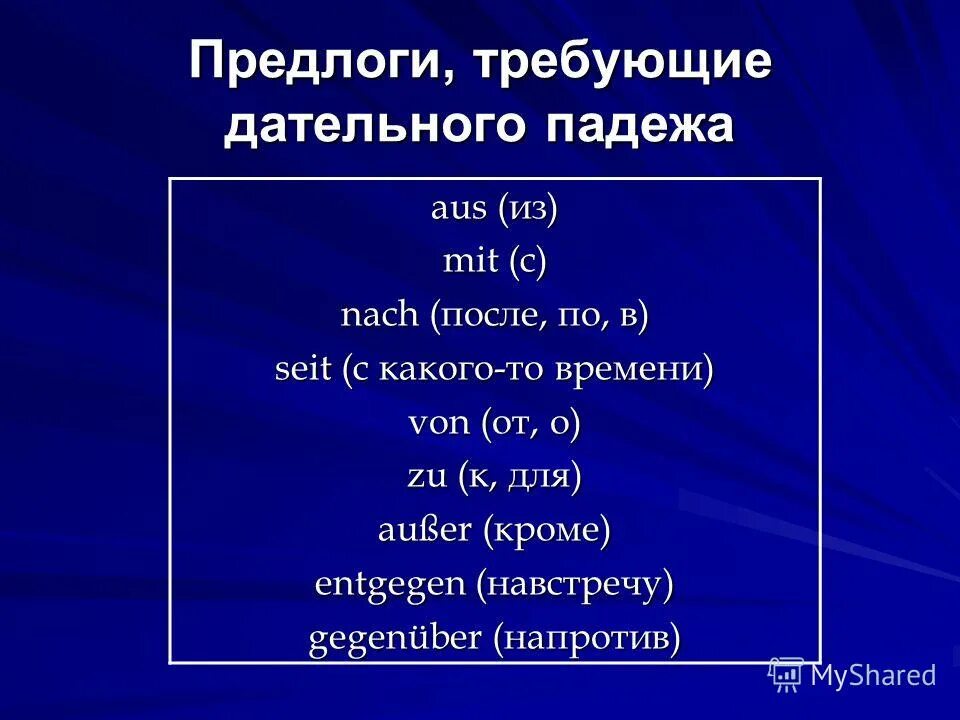 Предлоги, требующие дательного падежа

aus (из)
mit (с)
nach (после, по, в)
seit (с какого-то времени)
von (от, о)
zu (к, для)
außer (кроме)
entgegen (навстречу)
gegenüber (напротив)

MyShared